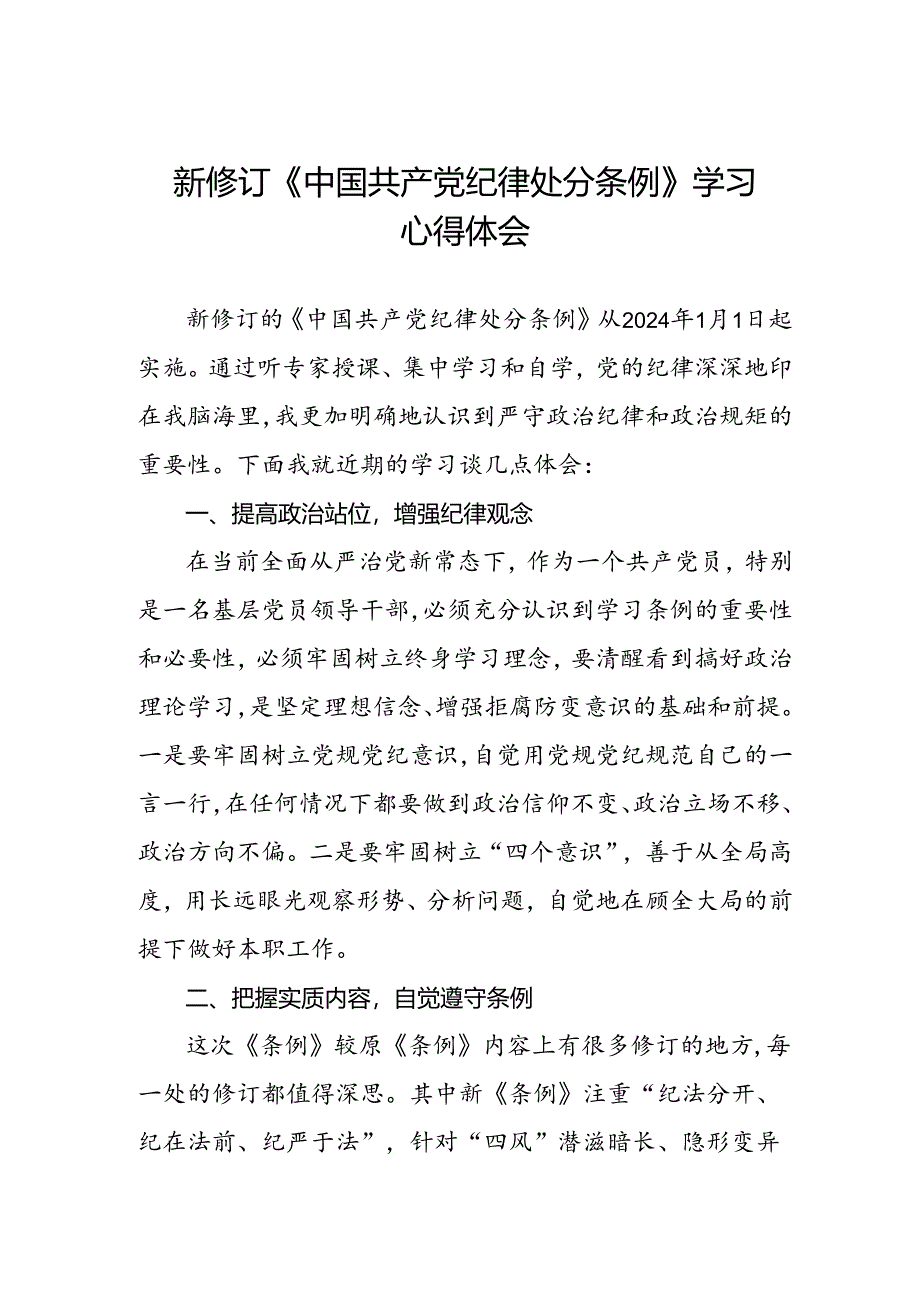 新修订《中国共产党纪律处分条例》学习心得体会

新修订的《中国共产党纪律处分条例》从2024年1月1日起实施。通过听专家授课、集中学习和自学，党的纪律深深地印在我脑海里，我更加明确地认识到严守政治纪律和政治规矩的重要性。下面我就近期的学习谈几点体会：

一、提高政治站位，增强纪律观念

在当前全面从严治党新常态下，作为一个共产党员，特别是一名基层党员领导干部，必须充分认识到学习条例的重要性和必要性，必须牢固树立终身学习理念，要清醒看到搞好政治理论学习，是坚定理想信念、增强拒腐防变意识的基础和前提。一是要牢固树立党规党纪意识，自觉用党规党纪规范自己的一言一行，在任何情况下都要做到政治信仰不变、政治立场不移、政治方向不偏。二是要牢固树立“四个意识”，善于从全局高度，用长远眼光观察形势、分析问题，自觉地在顾全大局的前提下做好本职工作。

二、把握实质内容，自觉遵守条例

这次《条例》较原《条例》内容上有很多修订的地方，每一处的修订都值得深思。其中新《条例》注重“纪法分开、纪在法前、纪严于法”，针对“四风”潜滋暗长、隐形变异